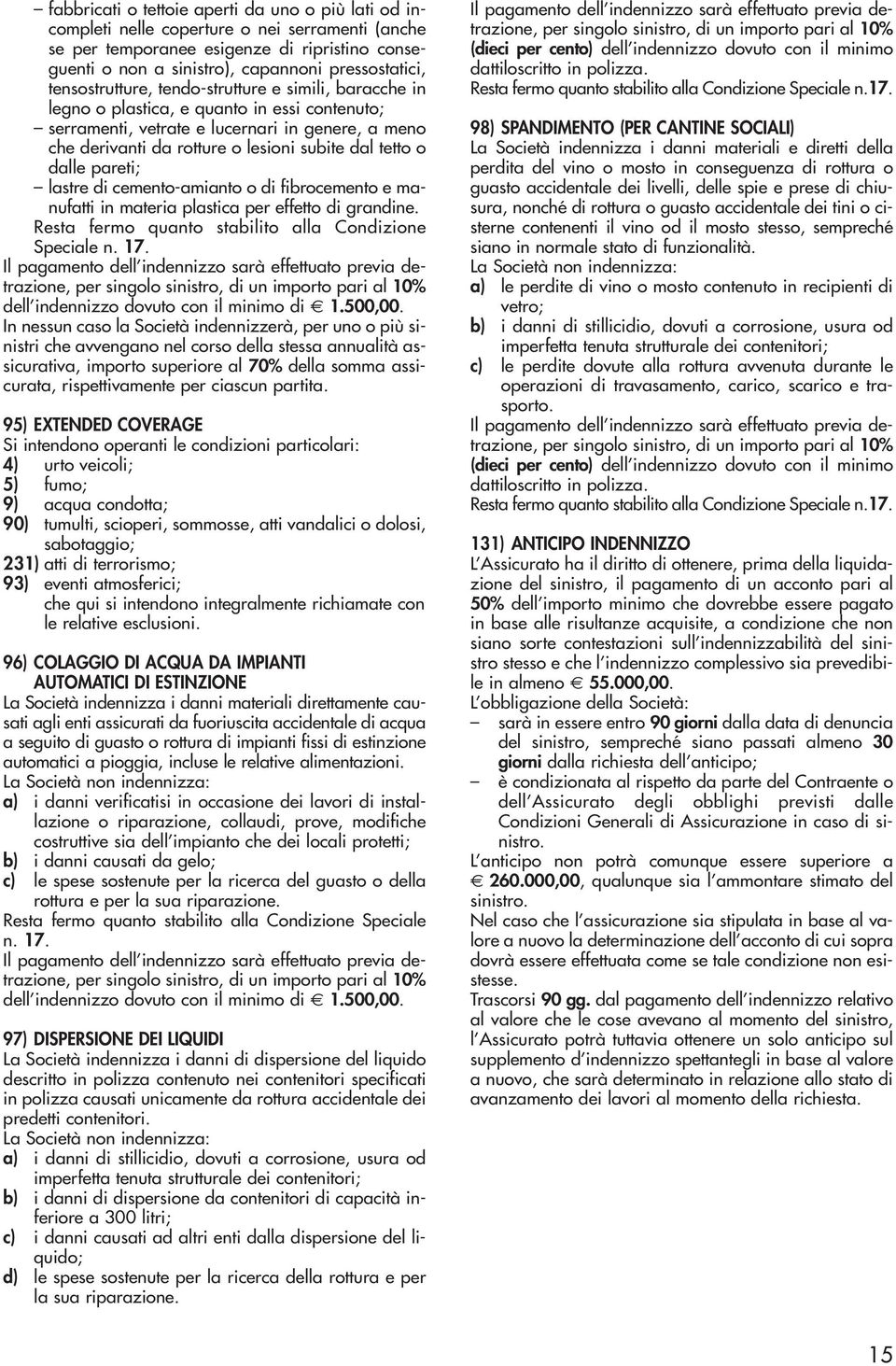 – fabbricati o tettoie aperti da uno o più lati od incompleti nelle coperture o nei serramenti (anche se per temporanee esigenze di ripristino conseguenti o non a sinistro), capannoni pressostatici, tensostrutture, tendo-strutture e simili, baracche in legno o plastica, e quanto in essi contenuto;
– serramenti, vetrate e lucernari in genere, a meno che derivanti da rotture o lesioni subite dal tetto o dalle pareti;
– lastre di cemento-amianto o di fibrocemento e manufatti in materia plastica per effetto di grandine.
Resta fermo quanto stabilito alla Condizione Speciale n. 17.
Il pagamento dell'indennizzo sarà effettuato previa detrazione, per singolo sinistro, di un importo pari al 10% dell'indennizzo dovuto con il minimo di € 1.500,00.
In nessun caso la Società indennizzerà, per uno o più sinistri che avvengano nel corso della stessa annualità assicurativa, importo superiore al 70% della somma assicurata, rispettivamente per ciascun partita.

95) EXTENDED COVERAGE
Si intendono operanti le condizioni particolari:
4) urto veicoli;
5) fumo;
9) acqua condotta;
90) tumulti, scioperi, sommosse, atti vandalici o dolosi, sabotaggio;
231) atti di terrorismo;
93) eventi atmosferici;
che qui si intendono integralmente richiamate con le relative esclusioni.

96) COLAGGIO DI ACQUA DA IMPIANTI AUTOMATICI DI ESTINZIONE
La Società indennizza i danni materiali direttamente causati agli enti assicurati da fuoriuscita accidentale di acqua a seguito di guasto o rottura di impianti fissi di estinzione automatici a pioggia, incluse le relative alimentazioni.
La Società non indennizza:
a) i danni verificatisi in occasione dei lavori di installazione o riparazione, collaudi, prove, modifiche costruttive sia dell'impianto che dei locali protetti;
b) i danni causati da gelo;
c) le spese sostenute per la ricerca del guasto o della rottura e per la sua riparazione.
Resta fermo quanto stabilito alla Condizione Speciale n. 17.
Il pagamento dell'indennizzo sarà effettuato previa detrazione, per singolo sinistro, di un importo pari al 10% dell'indennizzo dovuto con il minimo di € 1.500,00.

97) DISPERSIONE DEI LIQUIDI
La Società indennizza i danni di dispersione del liquido descritto in polizza contenuto nei contenitori specificati in polizza causati unicamente da rottura accidentale dei predetti contenitori.
La Società non indennizza:
a) i danni di stillicidio, dovuti a corrosione, usura od imperfetta tenuta strutturale dei contenitori;
b) i danni di dispersione da contenitori di capacità inferiore a 300 litri;
c) i danni causati ad altri enti dalla dispersione del liquido;
d) le spese sostenute per la ricerca della rottura e per la sua riparazione.

Il pagamento dell'indennizzo sarà effettuato previa detrazione, per singolo sinistro, di un importo pari al 10% (dieci per cento) dell'indennizzo dovuto con il minimo dattiloscritto in polizza.
Resta fermo quanto stabilito alla Condizione Speciale n.17.

98) SPANDIMENTO (PER CANTINE SOCIALI)
La Società indennizza i danni materiali e diretti della perdita del vino o mosto in conseguenza di rottura o guasto accidentale dei livelli, delle spie e prese di chiusura, nonché di rottura o guasto accidentale dei tini o cisterne contenenti il vino od il mosto stesso, sempreché siano in normale stato di funzionalità.
La Società non indennizza:
a) le perdite di vino o mosto contenuto in recipienti di vetro;
b) i danni di stillicidio, dovuti a corrosione, usura od imperfetta tenuta strutturale dei contenitori;
c) le perdite dovute alla rottura avvenuta durante le operazioni di travasamento, carico, scarico e trasporto.
Il pagamento dell'indennizzo sarà effettuato previa detrazione, per singolo sinistro, di un importo pari al 10% (dieci per cento) dell'indennizzo dovuto con il minimo dattiloscritto in polizza.
Resta fermo quanto stabilito alla Condizione Speciale n.17.

131) ANTICIPO INDENNIZZO
L'Assicurato ha il diritto di ottenere, prima della liquidazione del sinistro, il pagamento di un acconto pari al 50% dell'importo minimo che dovrebbe essere pagato in base alle risultanze acquisite, a condizione che non siano sorte contestazioni sull'indennizzabilità del sinistro stesso e che l'indennizzo complessivo sia prevedibile in almeno € 55.000,00.
L'obbligazione della Società:
– sarà in essere entro 90 giorni dalla data di denuncia del sinistro, sempreché siano passati almeno 30 giorni dalla richiesta dell'anticipo;
– è condizionata al rispetto da parte del Contraente o dell'Assicurato degli obblighi previsti dalle Condizioni Generali di Assicurazione in caso di sinistro.
L'anticipo non potrà comunque essere superiore a € 260.000,00, qualunque sia l'ammontare stimato del sinistro.
Nel caso che l'assicurazione sia stipulata in base al valore a nuovo la determinazione dell'acconto di cui sopra dovrà essere effettuata come se tale condizione non esistesse.
Trascorsi 90 gg. dal pagamento dell'indennizzo relativo al valore che le cose avevano al momento del sinistro, l'Assicurato potrà tuttavia ottenere un solo anticipo sul supplemento d'indennizzo spettantegli in base al valore a nuovo, che sarà determinato in relazione allo stato di avanzamento dei lavori al momento della richiesta.

15